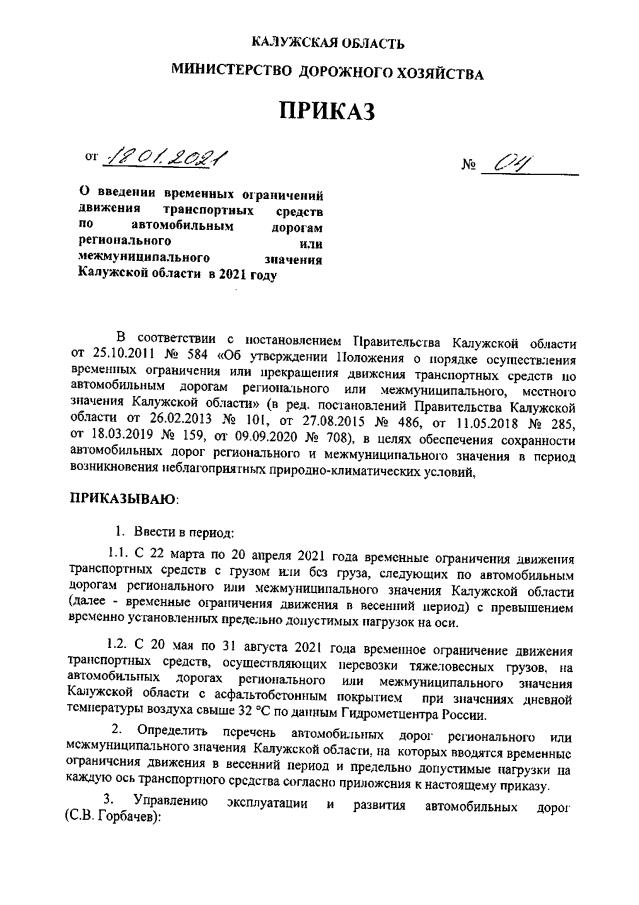 КАЛУЖСКАЯ ОБЛАСТЬ

МИНИСТЕРСТВО ДОРОЖНОГО ХОЗЯЙСТВА

ПРИКАЗ

от 18.01.2021 № 04

О введении временных ограничений движения транспортных средств по автомобильным дорогам регионального или межмуниципального значения Калужской области в 2021 году

В соответствии с постановлением Правительства Калужской области от 25.10.2011 № 584 «Об утверждении Положения о порядке осуществления временных ограничения или прекращения движения транспортных средств по автомобильным дорогам регионального или межмуниципального, местного значения Калужской области» (в ред. постановлений Правительства Калужской области от 26.02.2013 № 101, от 27.08.2015 № 486, от 11.05.2018 № 285, от 18.03.2019 № 159, от 09.09.2020 № 708), в целях обеспечения сохранности автомобильных дорог регионального и межмуниципального значения в период возникновения неблагоприятных природно-климатических условий,

ПРИКАЗЫВАЮ:

1. Ввести в период:

1.1. С 22 марта по 20 апреля 2021 года временные ограничения движения транспортных средств с грузом или без груза, следующих по автомобильным дорогам регионального или межмуниципального значения Калужской области (далее - временные ограничения движения в весенний период) с превышением временно установленных предельно допустимых нагрузок на оси.

1.2. С 20 мая по 31 августа 2021 года временное ограничение движения транспортных средств, осуществляющих перевозки тяжеловесных грузов, на автомобильных дорогах регионального или межмуниципального значения Калужской области с асфальтобетонным покрытием при значениях дневной температуры воздуха свыше 32 °С по данным Гидрометцентра России.

2. Определить перечень автомобильных дорог регионального или межмуниципального значения Калужской области, на которых вводятся временные ограничения движения в весенний период и предельно допустимые нагрузки на каждую ось транспортного средства согласно приложения к настоящему приказу.

3. Управлению эксплуатации и развития автомобильных дорог (С.В. Горбачев):